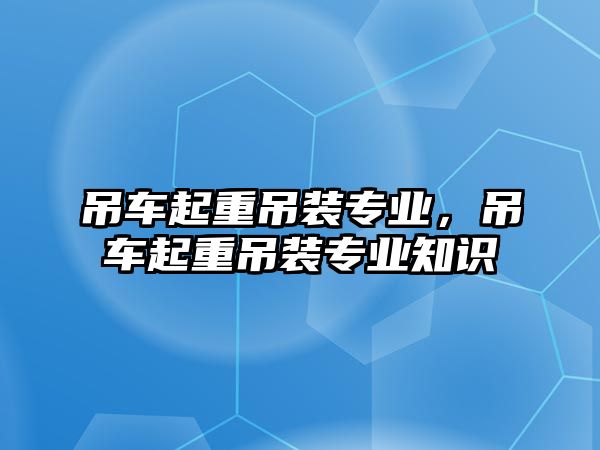 吊车起重吊装专业，吊车起重吊装专业知识